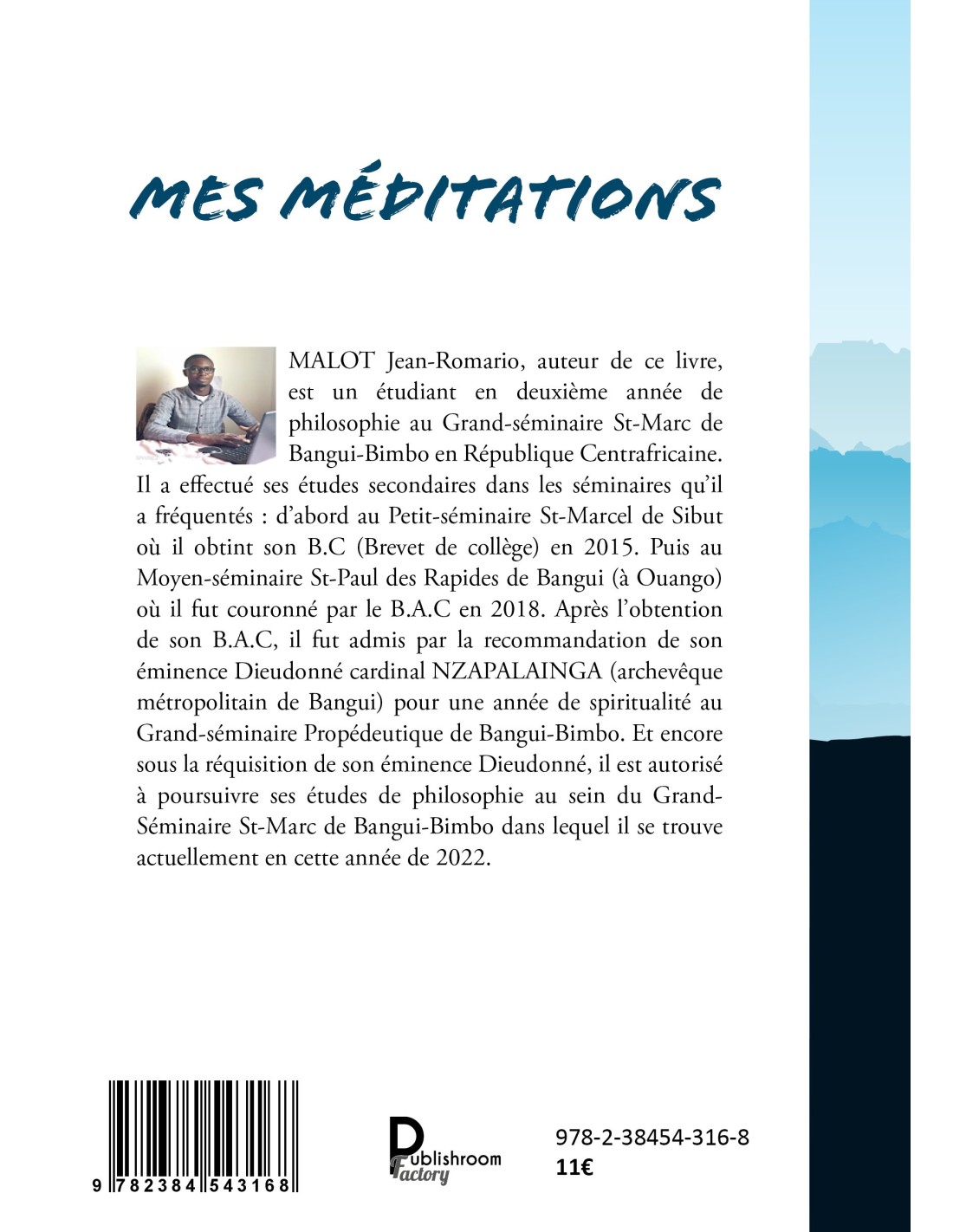 MES MÉDITATIONS

MALOT Jean-Romario, auteur de ce livre, est un étudiant en deuxième année de philosophie au Grand-séminaire St-Marc de Bangui-Bimbo en République Centrafricaine. Il a effectué ses études secondaires dans les séminaires qu'il a fréquentés : d'abord au Petit-séminaire St-Marcel de Sibut où il obtint son B.C (Brevet de collège) en 2015. Puis au Moyen-séminaire St-Paul des Rapides de Bangui (à Ouango) où il fut couronné par le B.A.C en 2018. Après l'obtention de son B.A.C, il fut admis par la recommandation de son éminence Dieudonné cardinal NZAPALAINGA (archevêque métropolitain de Bangui) pour une année de spiritualité au Grand-séminaire Propédeutique de Bangui-Bimbo. Et encore sous la réquisition de son éminence Dieudonné, il est autorisé à poursuivre ses études de philosophie au sein du Grand-Séminaire St-Marc de Bangui-Bimbo dans lequel il se trouve actuellement en cette année de 2022.

9 782384 543168

Publishroom Factory

978-2-38454-316-8
11€